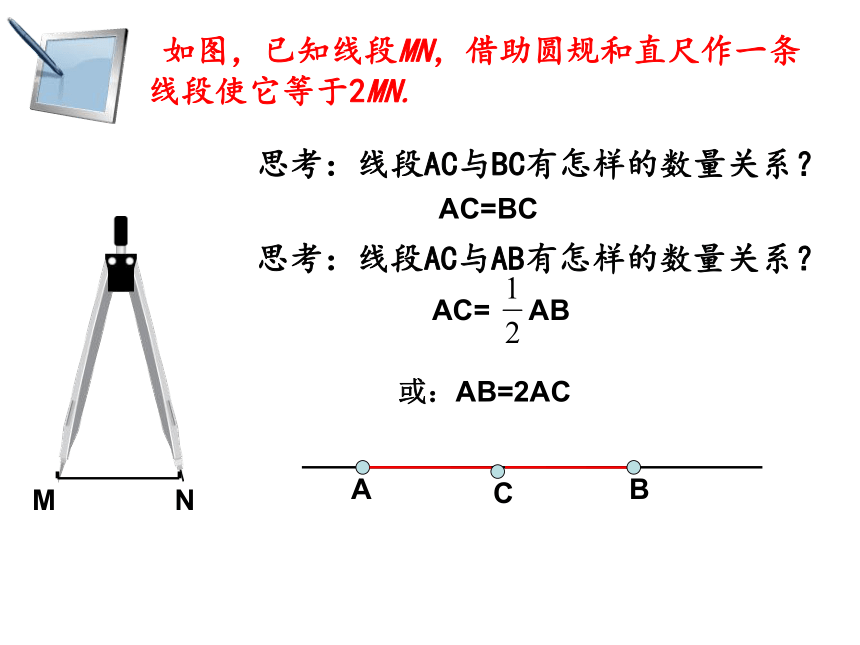 如图，已知线段MN，借助圆规和直尺作一条线段使它等于2MN.

思考：线段AC与BC有怎样的数量关系？

AC=BC

思考：线段AC与AB有怎样的数量关系？

AC= $\frac{1}{2}$ AB

或：AB=2AC

M N

A C B